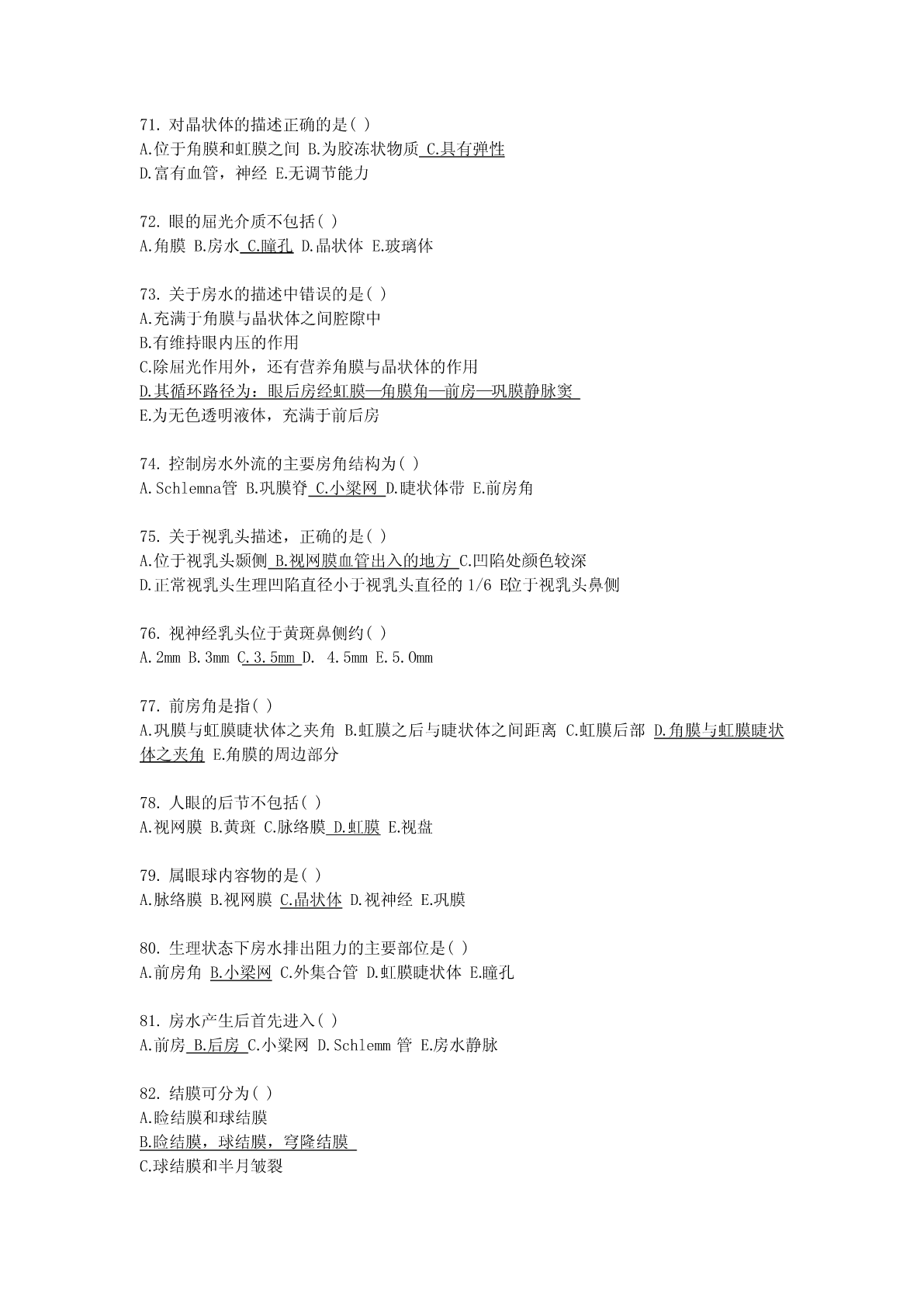 71. 对晶状体的描述正确的是( )
A.位于角膜和虹膜之间 B.为胶冻状物质 C.具有弹性
D.富有血管，神经 E.无调节能力

72. 眼的屈光介质不包括( )
A.角膜 B.房水 C.瞳孔 D.晶状体 E.玻璃体

73. 关于房水的描述中错误的是( )
A.充满于角膜与晶状体之间腔隙中
B.有维持眼内压的作用
C.除屈光作用外，还有营养角膜与晶状体的作用
D.其循环路径为：眼后房经虹膜—角膜角—前房—巩膜静脉窦
E.为无色透明液体，充满于前后房

74. 控制房水外流的主要房角结构为( )
A.Schlemna管 B.巩膜脊 C.小梁网 D.睫状体带 E.前房角

75. 关于视乳头描述，正确的是( )
A.位于视乳头颞侧 B.视网膜血管出入的地方 C.凹陷处颜色较深
D.正常视乳头生理凹陷直径小于视乳头直径的 1/6 E位于视乳头鼻侧

76. 视神经乳头位于黄斑鼻侧约( )
A.2mm B.3mm C.3.5mm D. 4.5mm E.5.0mm

77. 前房角是指( )
A.巩膜与虹膜睫状体之夹角 B.虹膜之后与睫状体之间距离 C.虹膜后部 D.角膜与虹膜睫状体之夹角 E.角膜的周边部分

78. 人眼的后节不包括( )
A.视网膜 B.黄斑 C.脉络膜 D.虹膜 E.视盘

79. 属眼球内容物的是( )
A.脉络膜 B.视网膜 C.晶状体 D.视神经 E.巩膜

80. 生理状态下房水排出阻力的主要部位是( )
A.前房角 B.小梁网 C.外集合管 D.虹膜睫状体 E.瞳孔

81. 房水产生后首先进入( )
A.前房 B.后房 C.小梁网 D.Schlemm 管 E.房水静脉

82. 结膜可分为( )
A.睑结膜和球结膜
B.睑结膜，球结膜，穹隆结膜
C.球结膜和半月皱裂